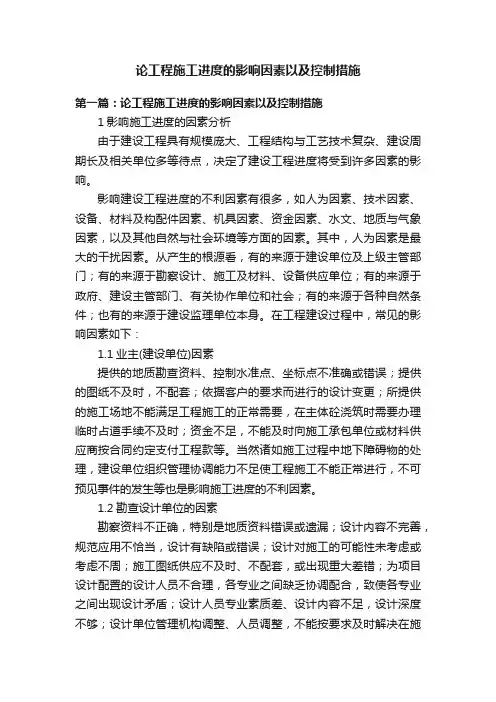 论工程施工进度的影响因素以及控制措施

第一篇：论工程施工进度的影响因素以及控制措施

1 影响施工进度的因素分析

由于建设工程具有规模庞大、工程结构与工艺技术复杂、建设周期长及相关单位多等待点，决定了建设工程进度将受到许多因素的影响。

影响建设工程进度的不利因素有很多，如人为因素、技术因素、设备、材料及构配件因素、机具因素、资金因素、水文、地质与气象因素，以及其他自然与社会环境等方面的因素。其中，人为因素是最大的干扰因素。从产生的根源看，有的来源于建设单位及上级主管部门；有的来源于勘察设计、施工及材料、设备供应单位；有的来源于政府、建设主管部门、有关协作单位和社会；有的来源于各种自然条件；也有的来源于建设监理单位本身。在工程建设过程中，常见的影响因素如下：

1.1 业主(建设单位)因素

提供的地质勘查资料、控制水准点、坐标点不准确或错误；提供的图纸不及时，不配套；依据客户的要求而进行的设计变更；所提供的施工场地不能满足工程施工的正常需要，在主体砼浇筑时需要办理临时占道手续不及时；资金不足，不能及时向施工承包单位或材料供应商按合同约定支付工程款等。当然诸如施工过程中地下障碍物的处理，建设单位组织管理协调能力不足使工程施工不能正常进行，不可预见事件的发生等也是影响施工进度的不利因素。

1.2 勘查设计单位的因素

勘察资料不正确，特别是地质资料错误或遗漏；设计内容不完善，规范应用不恰当，设计有缺陷或错误；设计对施工的可能性未考虑或考虑不周；施工图纸供应不及时、不配套，或出现重大差错；为项目设计配置的设计人员不合理，各专业之间缺乏协调配合，致使各专业之间出现设计矛盾；设计人员专业素质差、设计内容不足，设计深度不够；设计单位管理机构调整、人员调整，不能按要求及时解决在施